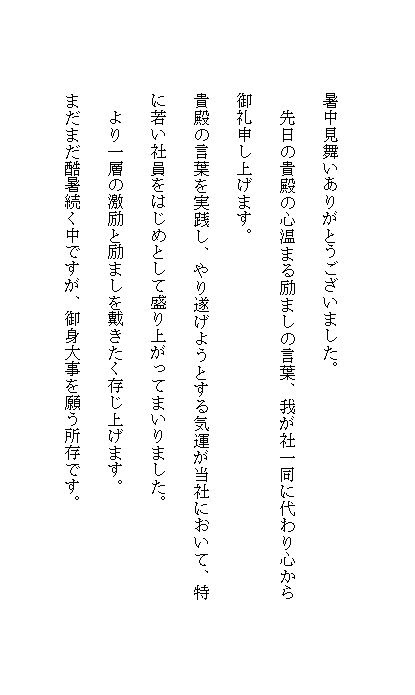 暑中見舞いありがとうございました。

先日の貴殿の心温まる励ましの言葉、我が社一同に代わり心から御礼申し上げます。

貴殿の言葉を実践し、やり遂げようとする気運が当社において、特に若い社員をはじめとして盛り上がってまいりました。

より一層の激励と励ましを戴きたく存じ上げます。

まだまだ酷暑続く中ですが、御身大事を願う所存です。